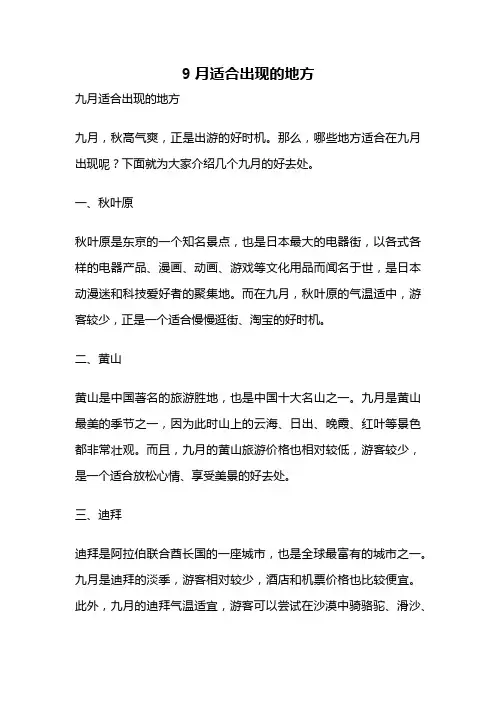 9 月适合出现的地方

九月适合出现的地方

九月，秋高气爽，正是出游的好时机。那么，哪些地方适合在九月出现呢？下面就为大家介绍几个九月的好去处。

一、秋叶原

秋叶原是东京的一个知名景点，也是日本最大的电器街，以各式各样的电器产品、漫画、动画、游戏等文化用品而闻名于世，是日本动漫迷和科技爱好者的聚集地。而在九月，秋叶原的气温适中，游客较少，正是一个适合慢慢逛街、淘宝的好时机。

二、黄山

黄山是中国著名的旅游胜地，也是中国十大名山之一。九月是黄山最美的季节之一，因为此时山上的云海、日出、晚霞、红叶等景色都非常壮观。而且，九月的黄山旅游价格也相对较低，游客较少，是一个适合放松心情、享受美景的好去处。

三、迪拜

迪拜是阿拉伯联合酋长国的一座城市，也是全球最富有的城市之一。九月是迪拜的淡季，游客相对较少，酒店和机票价格也比较便宜。此外，九月的迪拜气温适宜，游客可以尝试在沙漠中骑骆驼、滑沙、